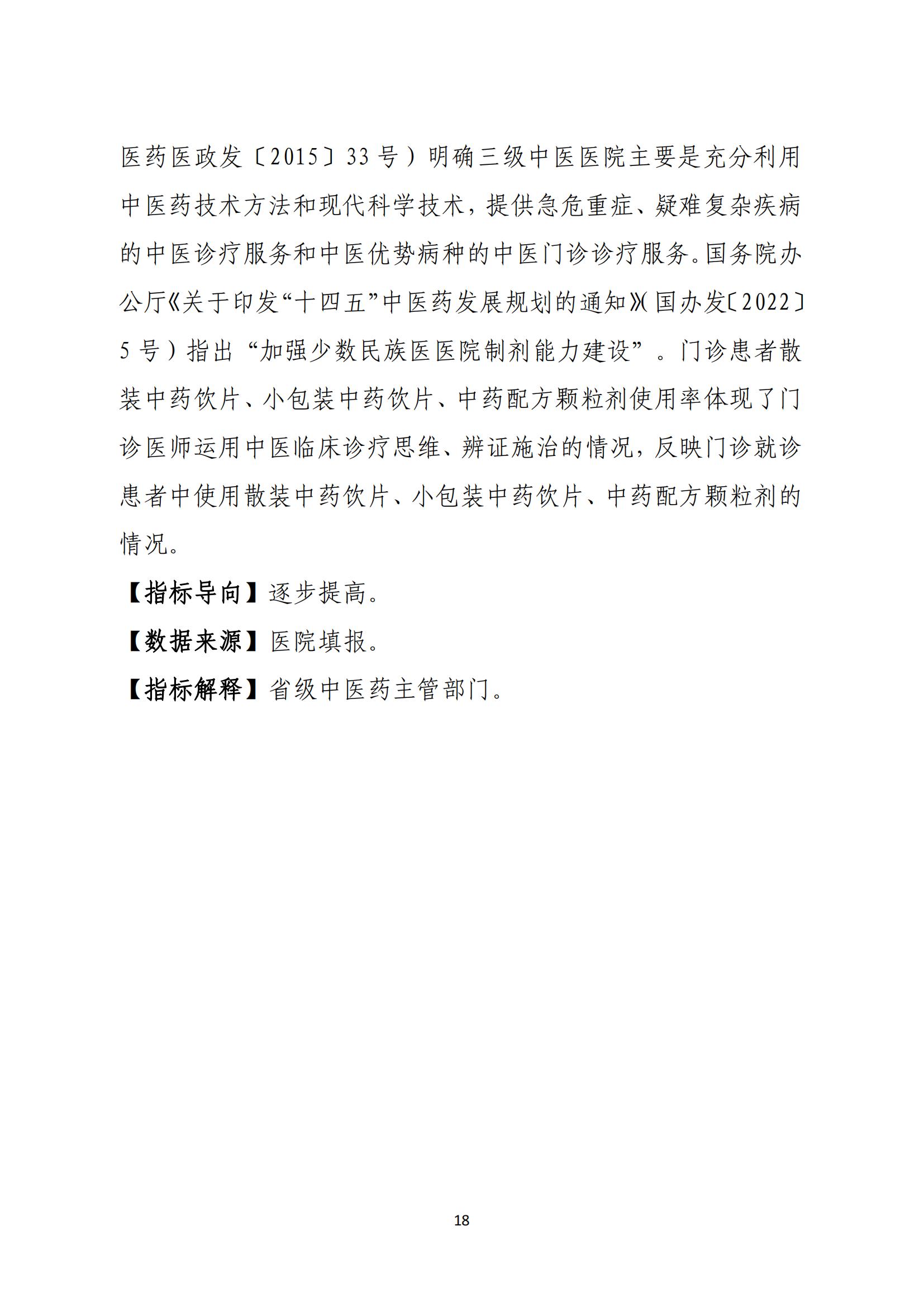 医药医政发〔2015〕33号）明确三级中医医院主要是充分利用中医药技术方法和现代科学技术，提供急危重症、疑难复杂疾病的中医诊疗服务和中医优势病种的中医门诊诊疗服务。国务院办公厅《关于印发“十四五”中医药发展规划的通知》(国办发〔2022〕5号）指出“加强少数民族医医院制剂能力建设”。门诊患者散装中药饮片、小包装中药饮片、中药配方颗粒剂使用率体现了门诊医师运用中医临床诊疗思维、辨证施治的情况，反映门诊就诊患者中使用散装中药饮片、小包装中药饮片、中药配方颗粒剂的情况。

【指标导向】逐步提高。

【数据来源】医院填报。

【指标解释】省级中医药主管部门。

18